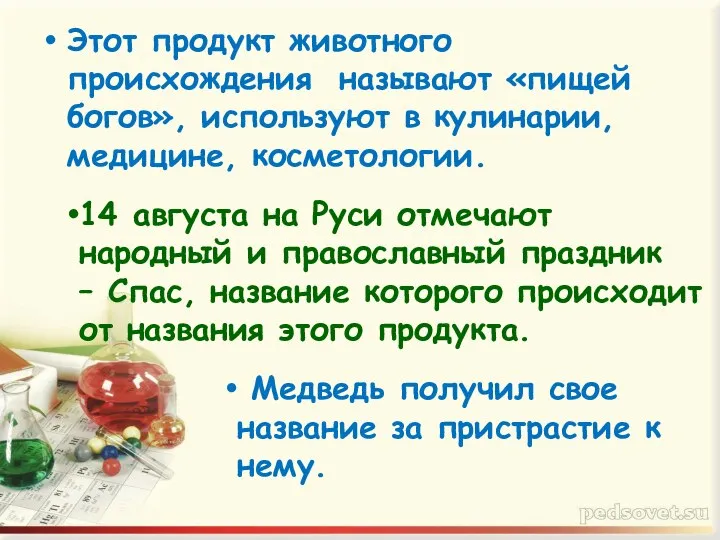 • Этот продукт животного происхождения называют «пищей богов», используют в кулинарии, медицине, косметологии.

•14 августа на Руси отмечают народный и православный праздник – Спас, название которого происходит от названия этого продукта.

• Медведь получил свое название за пристрастие к нему.

pedsovet.su